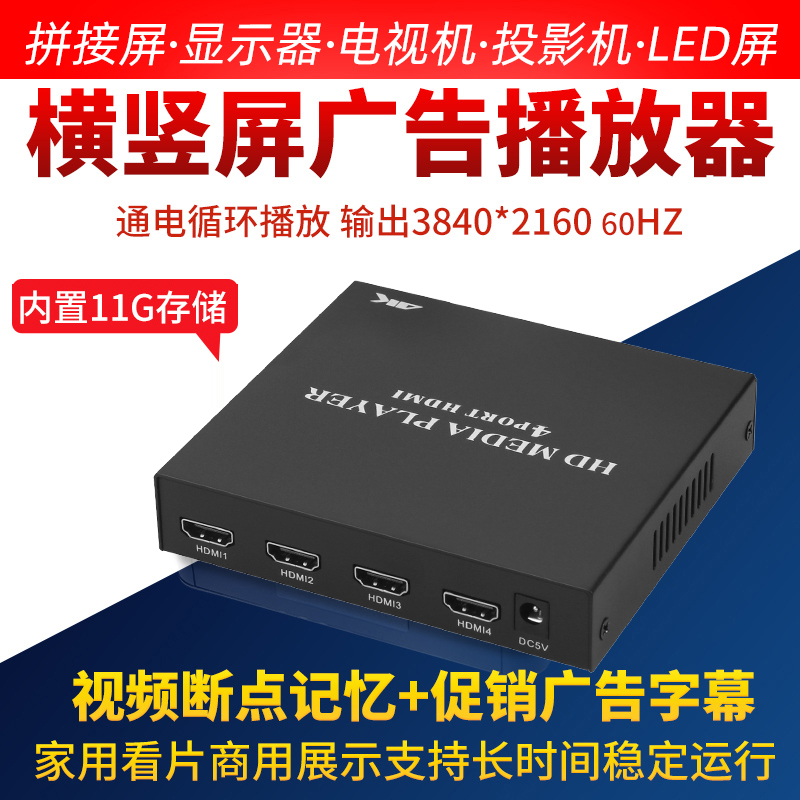 拼接屏·显示器·电视机·投影机·LED屏

横竖屏广告播放器

通电循环播放 输出3840*2160 60HZ

内置11G存储

4K

HD MEDIA PLAYER

4PORT HDMI

HDMI1

HDMI2

HDMI3

HDMI4

DC5V

视频断点记忆+促销广告字幕

家用看片商用展示支持长时间稳定运行